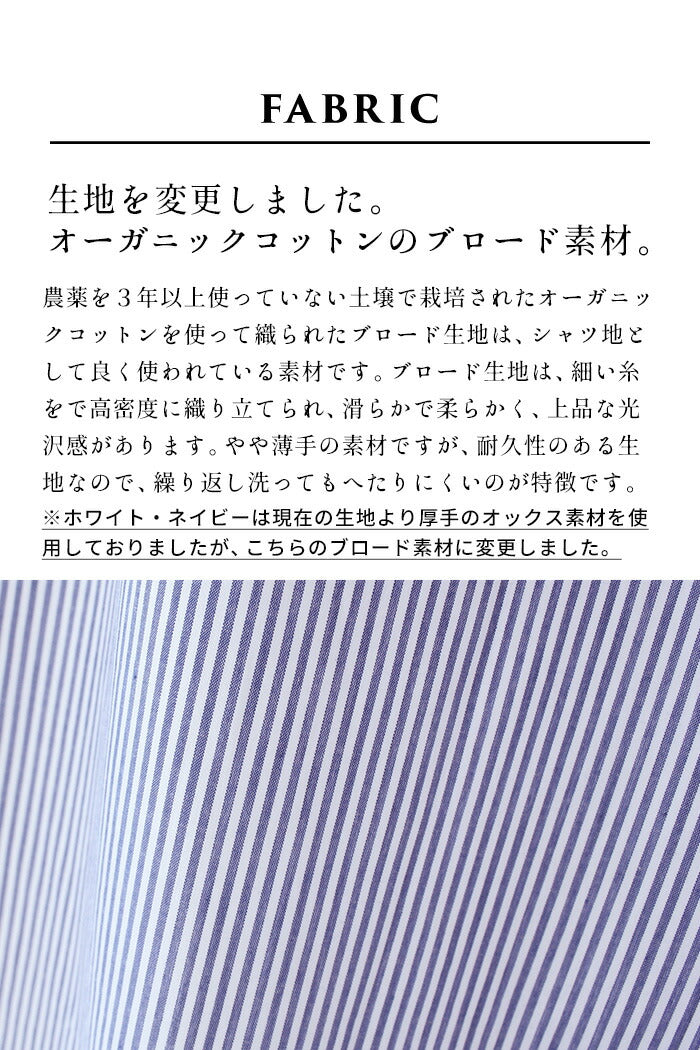 FABRIC

生地を変更しました。
オーガニックコットンのブロード素材。

農薬を３年以上使っていない土壌で栽培されたオーガニックコットンを使って織られたブロード生地は、シャツ地として良く使われている素材です。ブロード生地は、細い糸をで高密度に織り立てられ、滑らかで柔らかく、上品な光沢感があります。やや薄手の素材ですが、耐久性のある生地なので、繰り返し洗ってもへたりにくいのが特徴です。

※ホワイト・ネイビーは現在の生地より厚手のオックス素材を使用しておりましたが、こちらのブロード素材に変更しました。